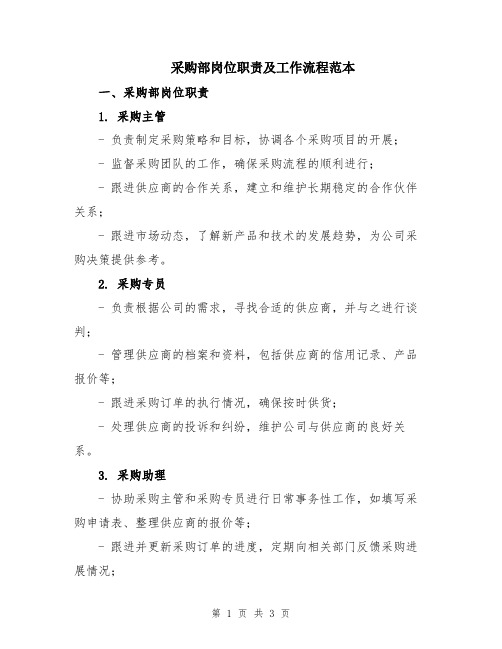 采购部岗位职责及工作流程范本

一、采购部岗位职责

1. 采购主管

- 负责制定采购策略和目标，协调各个采购项目的开展；

- 监督采购团队的工作，确保采购流程的顺利进行；

- 跟进供应商的合作关系，建立和维护长期稳定的合作伙伴关系；

- 跟进市场动态，了解新产品和技术的发展趋势，为公司采购决策提供参考。

2. 采购专员

- 负责根据公司的需求，寻找合适的供应商，并与之进行谈判；

- 管理供应商的档案和资料，包括供应商的信用记录、产品报价等；

- 跟进采购订单的执行情况，确保按时供货；

- 处理供应商的投诉和纠纷，维护公司与供应商的良好关系。

3. 采购助理

- 协助采购主管和采购专员进行日常事务性工作，如填写采购申请表、整理供应商的报价等；

- 跟进并更新采购订单的进度，定期向相关部门反馈采购进展情况；

第 1 页 共 3 页